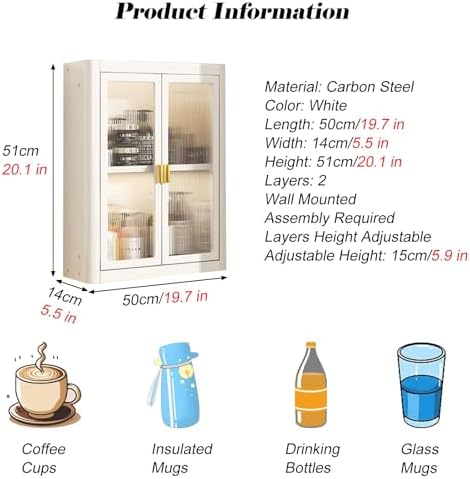 Product Information

51cm
20.1 in

14cm
5.5 in

50cm/19.7 in

Material: Carbon Steel
Color: White
Length: 50cm/19.7 in
Width: 14cm/5.5 in
Height: 51cm/20.1 in
Layers: 2
Wall Mounted
Assembly Required
Layers Height Adjustable
Adjustable Height: 15cm/5.9 in

Coffee
Cups

Insulated
Mugs

Drinking
Bottles

Glass
Mugs